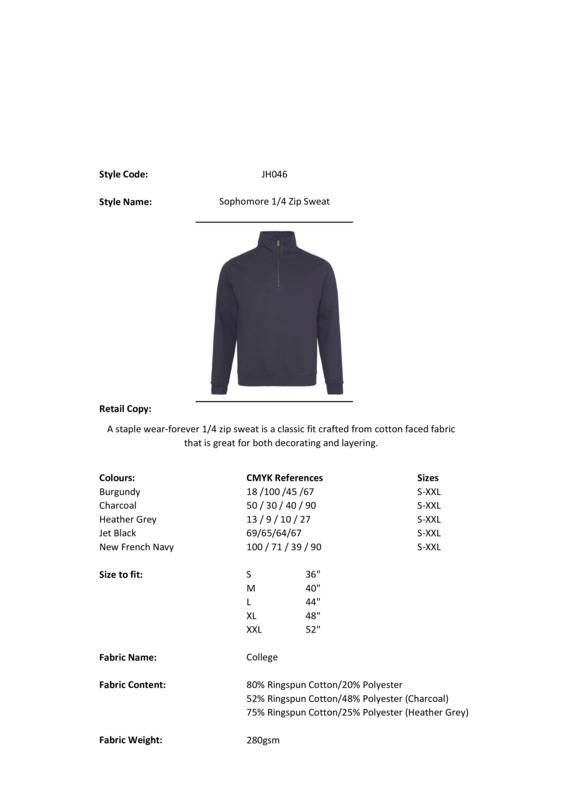 Style Code: JH046

Style Name: Sophomore 1/4 Zip Sweat

Retail Copy:

A staple wear-forever 1/4 zip sweat is a classic fit crafted from cotton faced fabric that is great for both decorating and layering.

| Colours: | CMYK References | Sizes |
|---|---|---|
| Burgundy | 18 /100 /45 /67 | S-XXL |
| Charcoal | 50 / 30 / 40 / 90 | S-XXL |
| Heather Grey | 13 / 9 / 10 / 27 | S-XXL |
| Jet Black | 69/65/64/67 | S-XXL |
| New French Navy | 100 / 71 / 39 / 90 | S-XXL |

Size to fit:

| S | 36" |
|---|---|
| M | 40" |
| L | 44" |
| XL | 48" |
| XXL | 52" |

Fabric Name: College

Fabric Content: 80% Ringspun Cotton/20% Polyester
52% Ringspun Cotton/48% Polyester (Charcoal)
75% Ringspun Cotton/25% Polyester (Heather Grey)

Fabric Weight: 280gsm